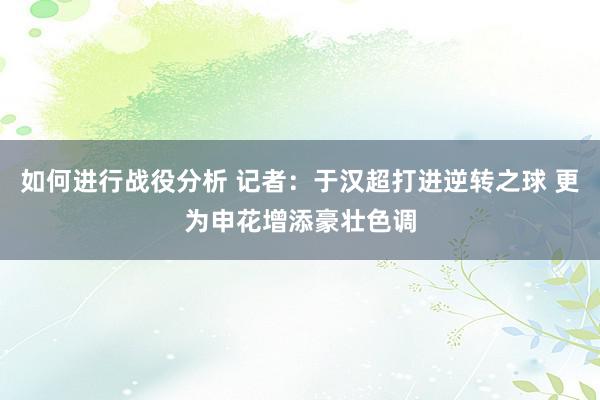 如何进行战役分析 记者：于汉超打进逆转之球 更为申花增添豪壮色调